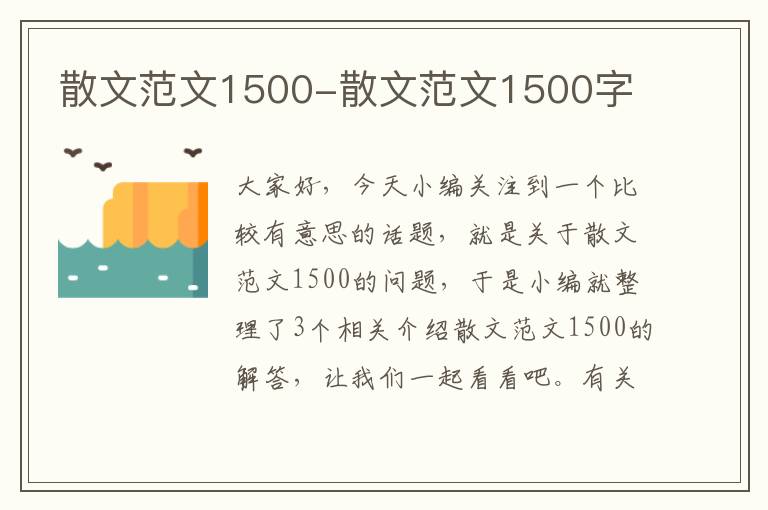 散文范文1500-散文范文1500字

大家好，今天小编关注到一个比较有意思的话题，就是关于散文范文1500的问题，于是小编就整理了3个相关介绍散文范文1500的解答，让我们一起看看吧。有关